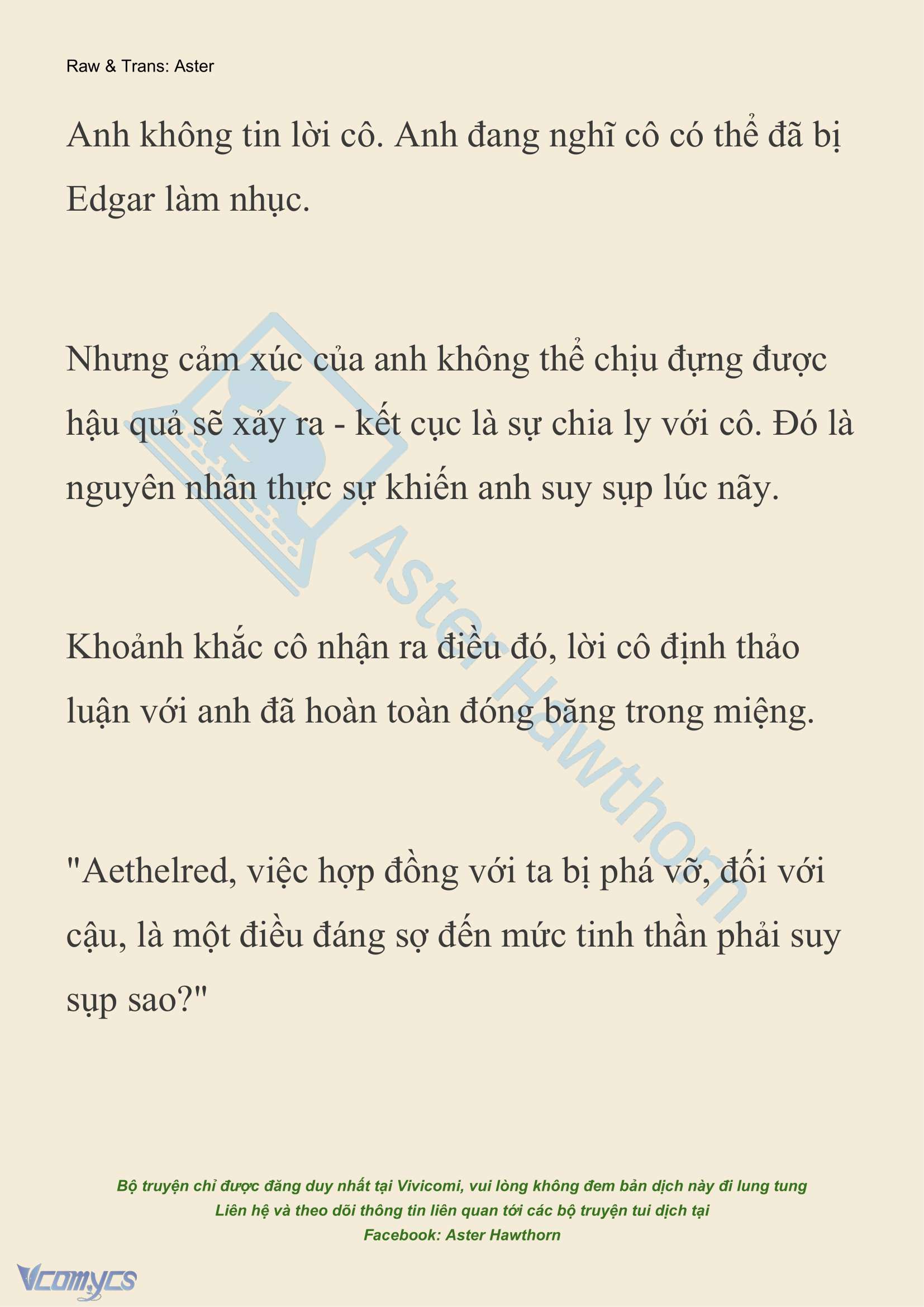 Raw & Trans: Aster

Anh không tin lời cô. Anh đang nghĩ cô có thể đã bị Edgar làm nhục.

Nhưng cảm xúc của anh không thể chịu đựng được hậu quả sẽ xảy ra - kết cục là sự chia ly với cô. Đó là nguyên nhân thực sự khiến anh suy sụp lúc nãy.

Khoảnh khắc cô nhận ra điều đó, lời cô định thảo luận với anh đã hoàn toàn đóng băng trong miệng.

"Aethelred, việc hợp đồng với ta bị phá vỡ, đối với cậu, là một điều đáng sợ đến mức tinh thần phải suy sụp sao?"

Aster Hawthorn

Bộ truyện chỉ được đăng duy nhất tại Vivicomi, vui lòng không đem bản dịch này đi lung tung
Liên hệ và theo dõi thông tin liên quan tới các bộ truyện tui dịch tại
Facebook: Aster Hawthorn

Vcomycs